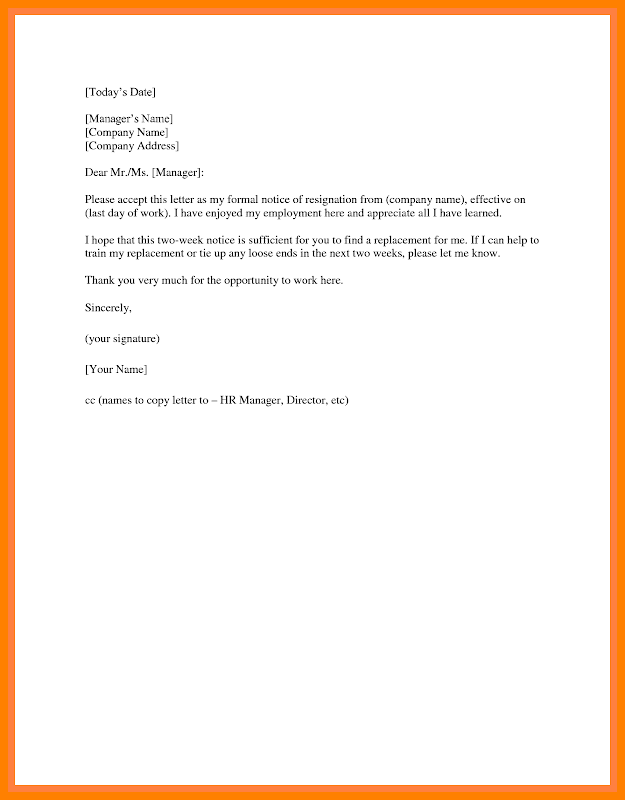 [Today's Date]

[Manager's Name]
[Company Name]
[Company Address]

Dear Mr./Ms. [Manager]:

Please accept this letter as my formal notice of resignation from (company name), effective on (last day of work). I have enjoyed my employment here and appreciate all I have learned.

I hope that this two-week notice is sufficient for you to find a replacement for me. If I can help to train my replacement or tie up any loose ends in the next two weeks, please let me know.

Thank you very much for the opportunity to work here.

Sincerely,

(your signature)

[Your Name]

cc (names to copy letter to – HR Manager, Director, etc)